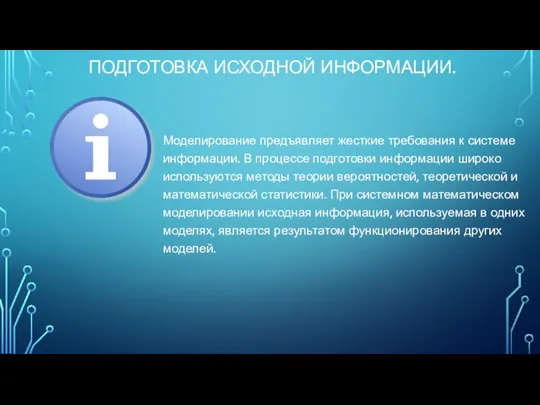 ПОДГОТОВКА ИСХОДНОЙ ИНФОРМАЦИИ.

i

Моделирование предъявляет жесткие требования к системе информации. В процессе подготовки информации широко используются методы теории вероятностей, теоретической и математической статистики. При системном математическом моделировании исходная информация, используемая в одних моделях, является результатом функционирования других моделей.